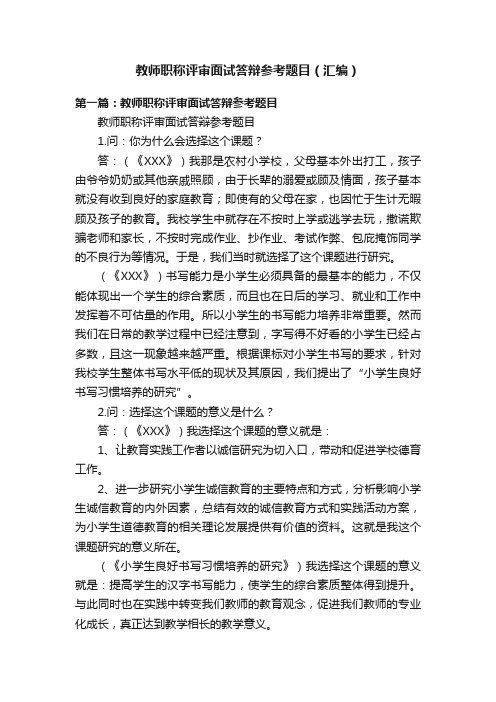 教师职称评审面试答辩参考题目（汇编）

第一篇：教师职称评审面试答辩参考题目

教师职称评审面试答辩参考题目

1.问：你为什么会选择这个课题？

答：（《XXX》）我那是农村小学校，父母基本外出打工，孩子由爷爷奶奶或其他亲戚照顾，由于长辈的溺爱或顾及情面，孩子基本就没有收到良好的家庭教育；即使有的父母在家，也因忙于生计无暇顾及孩子的教育。我校学生中就存在不按时上学或逃学去玩，撒谎欺骗老师和家长，不按时完成作业、抄作业、考试作弊、包庇掩饰同学的不良行为等情况。于是，我们当时就选择了这个课题进行研究。

（《XXX》）书写能力是小学生必须具备的最基本的能力，不仅能体现出一个学生的综合素质，而且也在日后的学习、就业和工作中发挥着不可估量的作用。所以小学生的书写能力培养非常重要。然而我们在日常的教学过程中已经注意到，字写得不好看的小学生已经占多数，且这一现象越来越严重。根据课标对小学生书写的要求，针对我校学生整体书写水平低的现状及其原因，我们提出了“小学生良好书写习惯培养的研究”。

2.问：选择这个课题的意义是什么？

答：（《XXX》）我选择这个课题的意义就是：

1、让教育实践工作者以诚信研究为切入口，带动和促进学校德育工作。

2、进一步研究小学生诚信教育的主要特点和方式，分析影响小学生诚信教育的内外因素，总结有效的诚信教育方式和实践活动方案，为小学生道德教育的相关理论发展提供有价值的资料。这就是我这个课题研究的意义所在。

（《小学生良好书写习惯培养的研究》）我选择这个课题的意义就是：提高学生的汉字书写能力，使学生的综合素质整体得到提升。与此同时也在实践中转变我们教师的教育观念，促进我们教师的专业化成长，真正达到教学相长的教学意义。